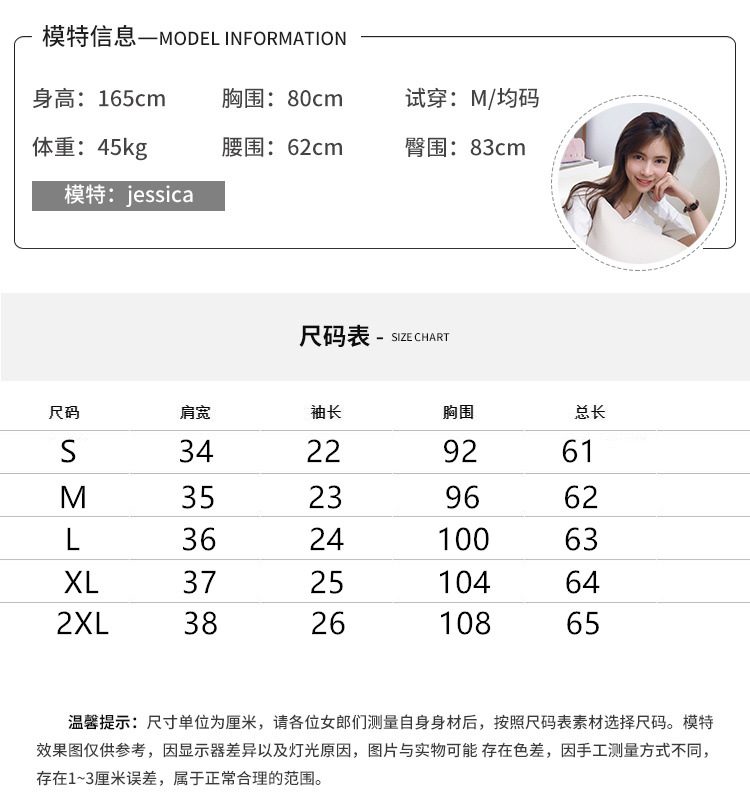 模特信息—MODEL INFORMATION

身高：165cm　胸围：80cm　试穿：M/均码

体重：45kg　腰围：62cm　臀围：83cm

模特：jessica

尺码表 - SIZE CHART

| 尺码 | 肩宽 | 袖长 | 胸围 | 总长 |
|---|---|---|---|---|
| S | 34 | 22 | 92 | 61 |
| M | 35 | 23 | 96 | 62 |
| L | 36 | 24 | 100 | 63 |
| XL | 37 | 25 | 104 | 64 |
| 2XL | 38 | 26 | 108 | 65 |

温馨提示：尺寸单位为厘米，请各位女郎们测量自身身材后，按照尺码表素材选择尺码。模特效果图仅供参考，因显示器差异以及灯光原因，图片与实物可能 存在色差，因手工测量方式不同，存在1~3厘米误差，属于正常合理的范围。